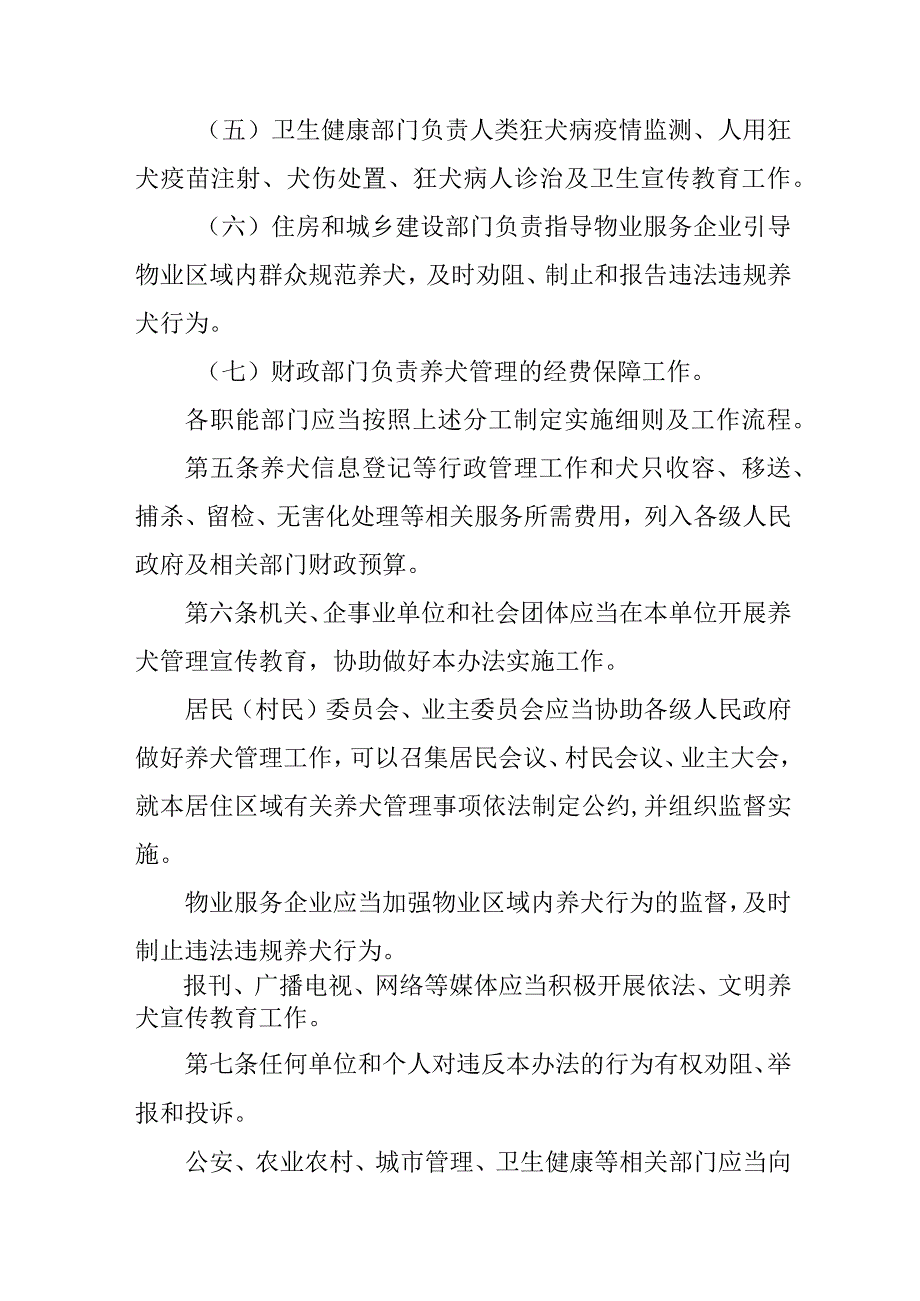 （五）卫生健康部门负责人类狂犬病疫情监测、人用狂犬疫苗注射、犬伤处置、狂犬病人诊治及卫生宣传教育工作。

（六）住房和城乡建设部门负责指导物业服务企业引导物业区域内群众规范养犬，及时劝阻、制止和报告违法违规养犬行为。

（七）财政部门负责养犬管理的经费保障工作。

各职能部门应当按照上述分工制定实施细则及工作流程。

第五条养犬信息登记等行政管理工作和犬只收容、移送、捕杀、留检、无害化处理等相关服务所需费用，列入各级人民政府及相关部门财政预算。

第六条机关、企事业单位和社会团体应当在本单位开展养犬管理宣传教育，协助做好本办法实施工作。

居民（村民）委员会、业主委员会应当协助各级人民政府做好养犬管理工作，可以召集居民会议、村民会议、业主大会，就本居住区域有关养犬管理事项依法制定公约,并组织监督实施。

物业服务企业应当加强物业区域内养犬行为的监督，及时制止违法违规养犬行为。

报刊、广播电视、网络等媒体应当积极开展依法、文明养犬宣传教育工作。

第七条任何单位和个人对违反本办法的行为有权劝阻、举报和投诉。

公安、农业农村、城市管理、卫生健康等相关部门应当向